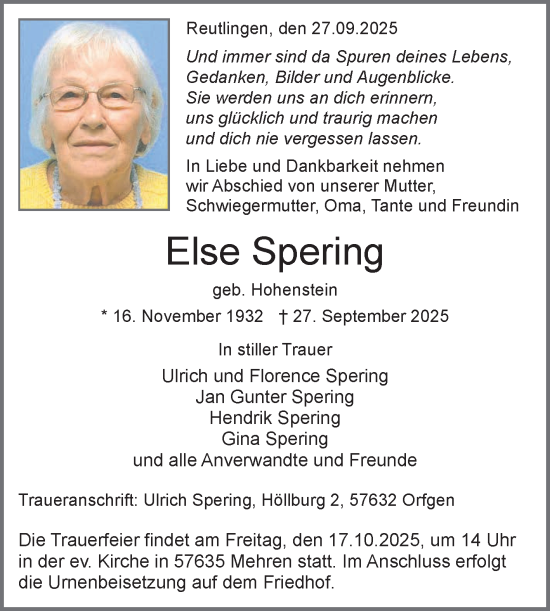 Reutlingen, den 27.09.2025

Und immer sind da Spuren deines Lebens, Gedanken, Bilder und Augenblicke. Sie werden uns an dich erinnern, uns glücklich und traurig machen und dich nie vergessen lassen.

In Liebe und Dankbarkeit nehmen wir Abschied von unserer Mutter, Schwiegermutter, Oma, Tante und Freundin

Else Spering

geb. Hohenstein

* 16. November 1932 † 27. September 2025

In stiller Trauer

Ulrich und Florence Spering
Jan Gunter Spering
Hendrik Spering
Gina Spering
und alle Anverwandte und Freunde

Traueranschrift: Ulrich Spering, Höllburg 2, 57632 Orfgen

Die Trauerfeier findet am Freitag, den 17.10.2025, um 14 Uhr in der ev. Kirche in 57635 Mehren statt. Im Anschluss erfolgt die Urnenbeisetzung auf dem Friedhof.